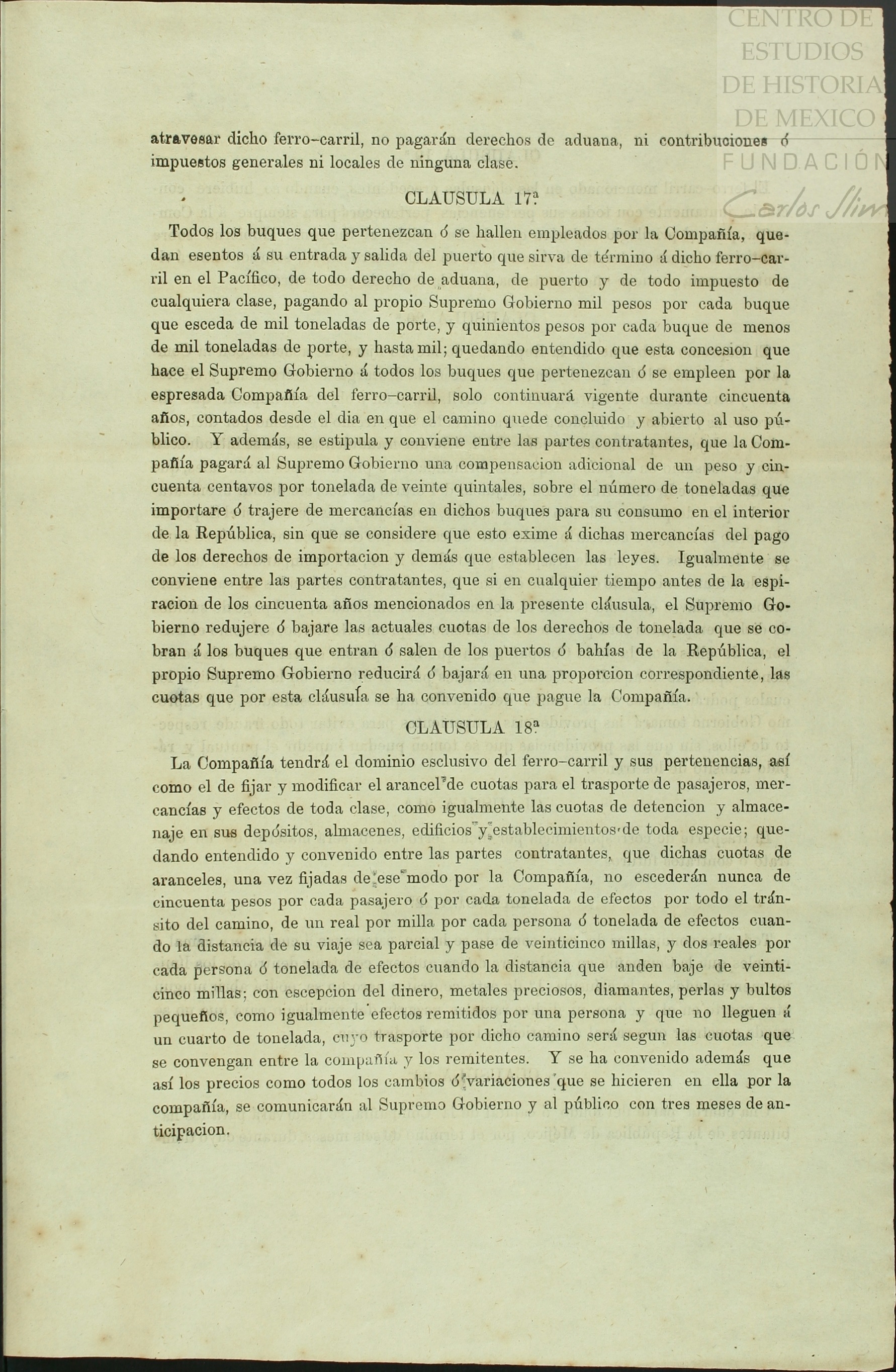 CENTRO DE ESTUDIOS DE HISTORIA DE MEXICO
FUNDACIÓN Carlos Slim

atravesar dicho ferro-carril, no pagarán derechos de aduana, ni contribuciones ó impuestos generales ni locales de ninguna clase.

CLAUSULA 17ª

Todos los buques que pertenezcan ó se hallen empleados por la Compañía, quedan esentos á su entrada y salida del puerto que sirva de término á dicho ferro-carril en el Pacífico, de todo derecho de aduana, de puerto y de todo impuesto de cualquiera clase, pagando al propio Supremo Gobierno mil pesos por cada buque que esceda de mil toneladas de porte, y quinientos pesos por cada buque de menos de mil toneladas de porte, y hasta mil; quedando entendido que esta concesion que hace el Supremo Gobierno á todos los buques que pertenezcan ó se empleen por la espresada Compañía del ferro-carril, solo continuará vigente durante cincuenta años, contados desde el dia en que el camino quede concluido y abierto al uso público. Y además, se estipula y conviene entre las partes contratantes, que la Compañía pagará al Supremo Gobierno una compensacion adicional de un peso y cincuenta centavos por tonelada de veinte quintales, sobre el número de toneladas que importare ó trajere de mercancías en dichos buques para su consumo en el interior de la República, sin que se considere que esto exime á dichas mercancías del pago de los derechos de importacion y demás que establecen las leyes. Igualmente se conviene entre las partes contratantes, que si en cualquier tiempo antes de la espiracion de los cincuenta años mencionados en la presente cláusula, el Supremo Gobierno redujere ó bajare las actuales cuotas de los derechos de tonelada que se cobran á los buques que entran ó salen de los puertos ó bahías de la República, el propio Supremo Gobierno reducirá ó bajará en una proporcion correspondiente, las cuotas que por esta cláusula se ha convenido que pague la Compañía.

CLAUSULA 18ª

La Compañía tendrá el dominio esclusivo del ferro-carril y sus pertenencias, así como el de fijar y modificar el arancel de cuotas para el trasporte de pasajeros, mercancías y efectos de toda clase, como igualmente las cuotas de detencion y almacenaje en sus depósitos, almacenes, edificios y establecimientos de toda especie; quedando entendido y convenido entre las partes contratantes, que dichas cuotas de aranceles, una vez fijadas de ese modo por la Compañía, no escederán nunca de cincuenta pesos por cada pasajero ó por cada tonelada de efectos por todo el tránsito del camino, de un real por milla por cada persona ó tonelada de efectos cuando la distancia de su viaje sea parcial y pase de veinticinco millas, y dos reales por cada persona ó tonelada de efectos cuando la distancia que anden baje de veinticinco millas; con escepcion del dinero, metales preciosos, diamantes, perlas y bultos pequeños, como igualmente efectos remitidos por una persona y que no lleguen á un cuarto de tonelada, cuyo trasporte por dicho camino será segun las cuotas que se convengan entre la compañía y los remitentes. Y se ha convenido además que así los precios como todos los cambios ó variaciones que se hicieren en ella por la compañía, se comunicarán al Supremo Gobierno y al público con tres meses de anticipacion.